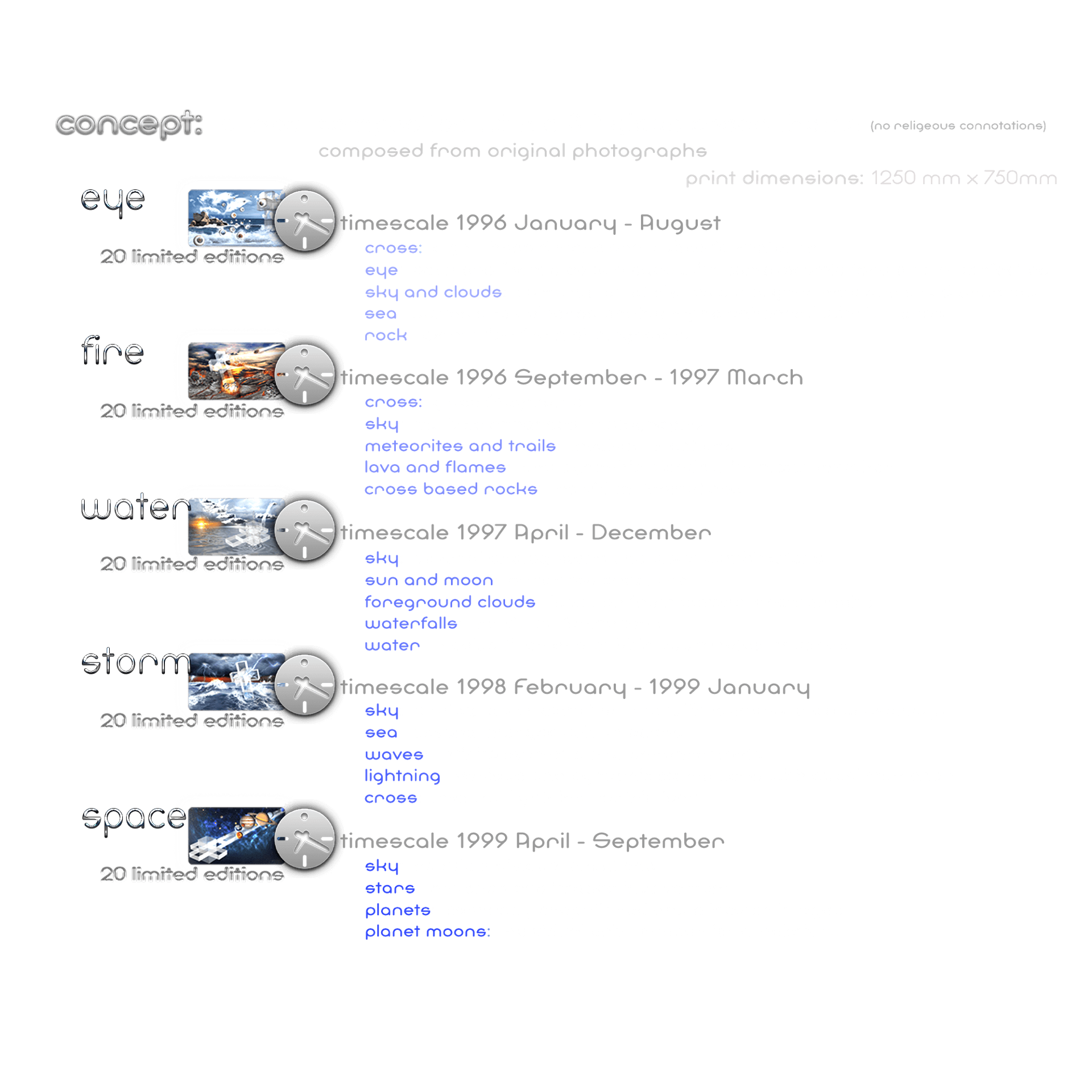 concept:

(no religeous connotations)

composed from original photographs

print dimensions: 1250 mm x 750mm

eye

20 limited editions

timescale 1996 January - August

cross:
eye
sky and clouds
sea
rock

fire

20 limited editions

timescale 1996 September - 1997 March

cross:
sky
meteorites and trails
lava and flames
cross based rocks

water

20 limited editions

timescale 1997 April - December

sky
sun and moon
foreground clouds
waterfalls
water

storm

20 limited editions

timescale 1998 February - 1999 January

sky
sea
waves
lightning
cross

space

20 limited editions

timescale 1999 April - September

sky
stars
planets
planet moons: